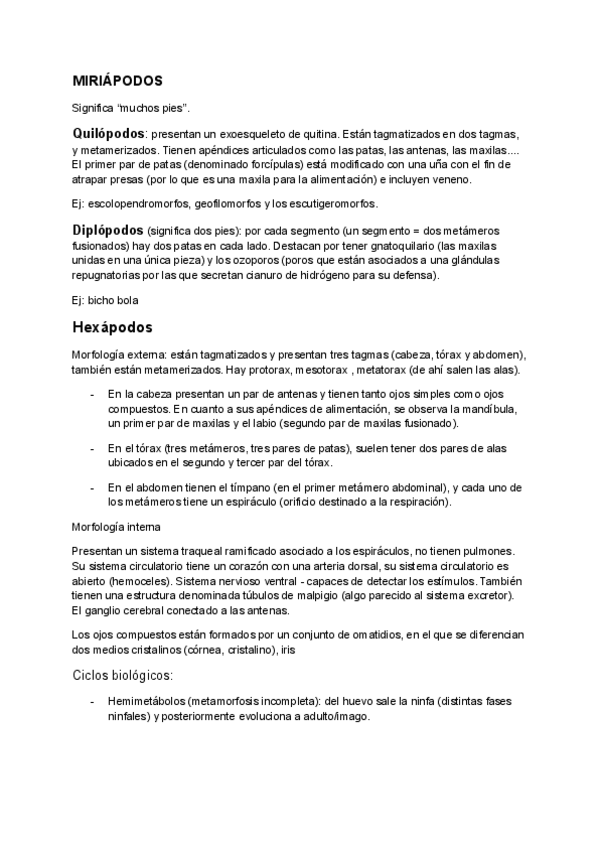 MIRIÁPODOS

Significa "muchos pies".

Quilópodos: presentan un exoesqueleto de quitina. Están tagmatizados en dos tagmas, y metamerizados. Tienen apéndices articulados como las patas, las antenas, las maxilas.... El primer par de patas (denominado forcípulas) está modificado con una uña con el fin de atrapar presas (por lo que es una maxila para la alimentación) e incluyen veneno.

Ej: escolopendromorfos, geofilomorfos y los escutigeromorfos.

Diplópodos (significa dos pies): por cada segmento (un segmento = dos metámeros fusionados) hay dos patas en cada lado. Destacan por tener gnatoquilario (las maxilas unidas en una única pieza) y los ozoporos (poros que están asociados a una glándulas repugnatorias por las que secretan cianuro de hidrógeno para su defensa).

Ej: bicho bola

Hexápodos

Morfología externa: están tagmatizados y presentan tres tagmas (cabeza, tórax y abdomen), también están metamerizados. Hay protorax, mesotorax , metatorax (de ahí salen las alas).

- En la cabeza presentan un par de antenas y tienen tanto ojos simples como ojos compuestos. En cuanto a sus apéndices de alimentación, se observa la mandíbula, un primer par de maxilas y el labio (segundo par de maxilas fusionado).

- En el tórax (tres metámeros, tres pares de patas), suelen tener dos pares de alas ubicados en el segundo y tercer par del tórax.

- En el abdomen tienen el tímpano (en el primer metámero abdominal), y cada uno de los metámeros tiene un espiráculo (orificio destinado a la respiración).

Morfología interna

Presentan un sistema traqueal ramificado asociado a los espiráculos, no tienen pulmones. Su sistema circulatorio tiene un corazón con una arteria dorsal, su sistema circulatorio es abierto (hemoceles). Sistema nervioso ventral - capaces de detectar los estímulos. También tienen una estructura denominada túbulos de malpigio (algo parecido al sistema excretor). El ganglio cerebral conectado a las antenas.

Los ojos compuestos están formados por un conjunto de omatidios, en el que se diferencian dos medios cristalinos (córnea, cristalino), iris

Ciclos biológicos:

- Hemimetábolos (metamorfosis incompleta): del huevo sale la ninfa (distintas fases ninfales) y posteriormente evoluciona a adulto/imago.